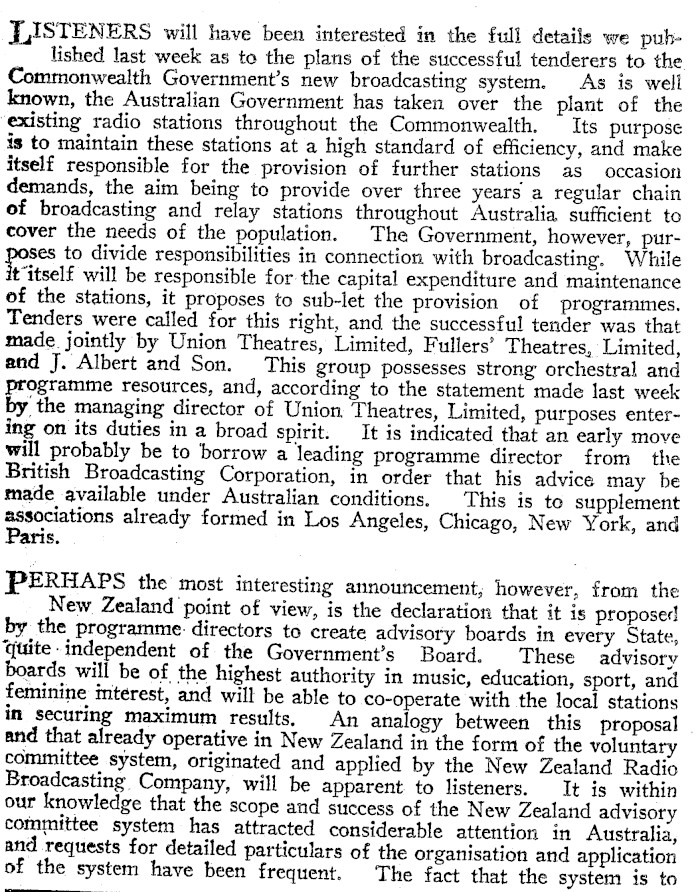 LISTENERS will have been interested in the full details we published last week as to the plans of the successful tenderers to the Commonwealth Government's new broadcasting system. As is well known, the Australian Government has taken over the plant of the existing radio stations throughout the Commonwealth. Its purpose is to maintain these stations at a high standard of efficiency, and make itself responsible for the provision of further stations as occasion demands, the aim being to provide over three years a regular chain of broadcasting and relay stations throughout Australia sufficient to cover the needs of the population. The Government, however, purposes to divide responsibilities in connection with broadcasting. While it itself will be responsible for the capital expenditure and maintenance of the stations, it proposes to sub-let the provision of programmes. Tenders were called for this right, and the successful tender was that made jointly by Union Theatres, Limited, Fullers' Theatres, Limited, and J. Albert and Son. This group possesses strong orchestral and programme resources, and, according to the statement made last week by the managing director of Union Theatres, Limited, purposes entering on its duties in a broad spirit. It is indicated that an early move will probably be to borrow a leading programme director from the British Broadcasting Corporation, in order that his advice may be made available under Australian conditions. This is to supplement associations already formed in Los Angeles, Chicago, New York, and Paris.

PERHAPS the most interesting announcement, however, from the New Zealand point of view, is the declaration that it is proposed by the programme directors to create advisory boards in every State, quite independent of the Government's Board. These advisory boards will be of the highest authority in music, education, sport, and feminine interest, and will be able to co-operate with the local stations in securing maximum results. An analogy between this proposal and that already operative in New Zealand in the form of the voluntary committee system, originated and applied by the New Zealand Radio Broadcasting Company, will be apparent to listeners. It is within our knowledge that the scope and success of the New Zealand advisory committee system has attracted considerable attention in Australia, and requests for detailed particulars of the organisation and application of the system have been frequent. The fact that the system is to